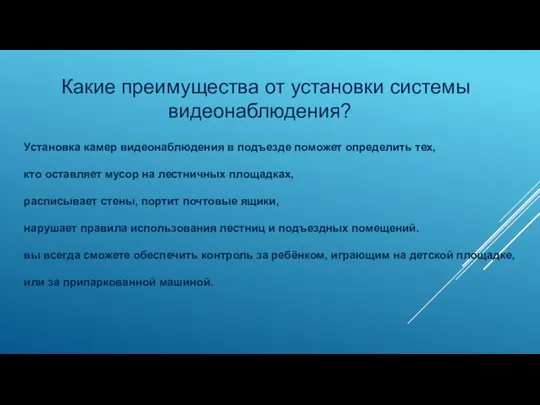 Какие преимущества от установки системы видеонаблюдения?

Установка камер видеонаблюдения в подъезде поможет определить тех,

кто оставляет мусор на лестничных площадках,

расписывает стены, портит почтовые ящики,

нарушает правила использования лестниц и подъездных помещений.

вы всегда сможете обеспечить контроль за ребёнком, играющим на детской площадке,

или за припаркованной машиной.